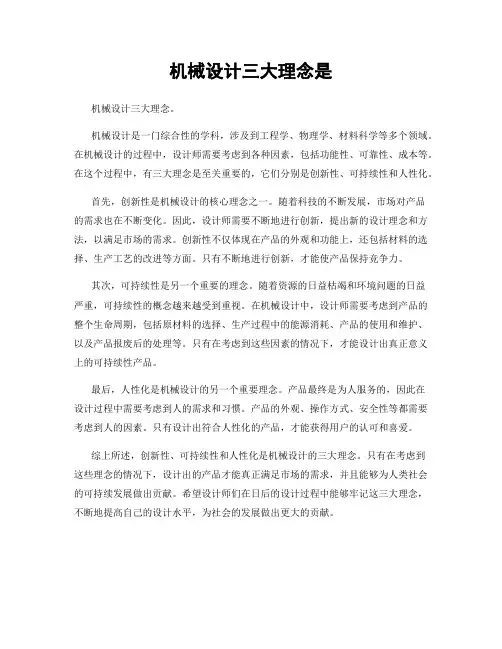 机械设计三大理念是

机械设计三大理念。

机械设计是一门综合性的学科，涉及到工程学、物理学、材料科学等多个领域。在机械设计的过程中，设计师需要考虑到各种因素，包括功能性、可靠性、成本等。在这个过程中，有三大理念是至关重要的，它们分别是创新性、可持续性和人性化。

首先，创新性是机械设计的核心理念之一。随着科技的不断发展，市场对产品的需求也在不断变化。因此，设计师需要不断地进行创新，提出新的设计理念和方法，以满足市场的需求。创新性不仅体现在产品的外观和功能上，还包括材料的选择、生产工艺的改进等方面。只有不断地进行创新，才能使产品保持竞争力。

其次，可持续性是另一个重要的理念。随着资源的日益枯竭和环境问题的日益严重，可持续性的概念越来越受到重视。在机械设计中，设计师需要考虑到产品的整个生命周期，包括原材料的选择、生产过程中的能源消耗、产品的使用和维护、以及产品报废后的处理等。只有在考虑到这些因素的情况下，才能设计出真正意义上的可持续性产品。

最后，人性化是机械设计的另一个重要理念。产品最终是为人服务的，因此在设计过程中需要考虑到人的需求和习惯。产品的外观、操作方式、安全性等都需要考虑到人的因素。只有设计出符合人性化的产品，才能获得用户的认可和喜爱。

综上所述，创新性、可持续性和人性化是机械设计的三大理念。只有在考虑到这些理念的情况下，设计出的产品才能真正满足市场的需求，并且能够为人类社会的可持续发展做出贡献。希望设计师们在日后的设计过程中能够牢记这三大理念，不断地提高自己的设计水平，为社会的发展做出更大的贡献。